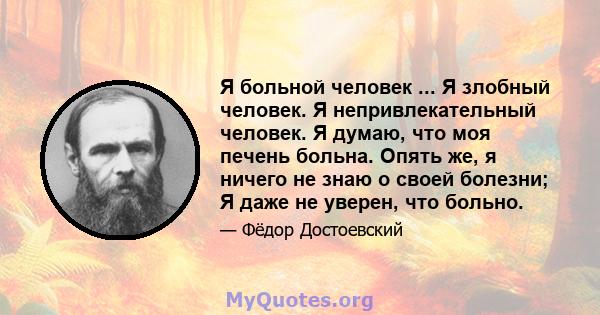 Я больной человек ... Я злобный человек. Я непривлекательный человек. Я думаю, что моя печень больна. Опять же, я ничего не знаю о своей болезни; Я даже не уверен, что больно.

— Фёдор Достоевский

MyQuotes.org